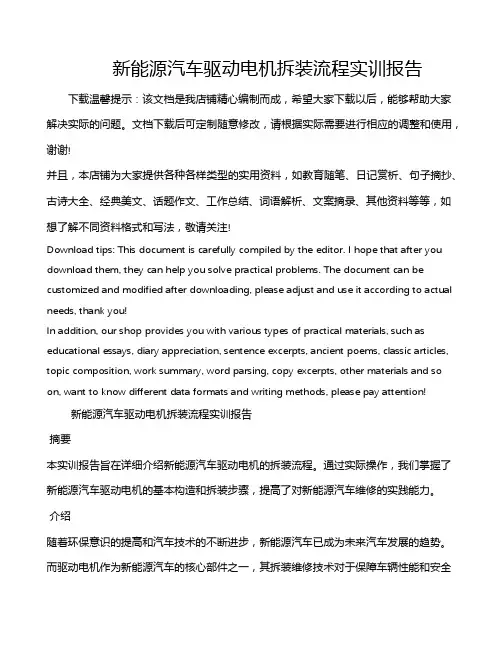 新能源汽车驱动电机拆装流程实训报告

下载温馨提示：该文档是我店铺精心编制而成，希望大家下载以后，能够帮助大家解决实际的问题。文档下载后可定制随意修改，请根据实际需要进行相应的调整和使用，谢谢!

并且，本店铺为大家提供各种各样类型的实用资料，如教育随笔、日记赏析、句子摘抄、古诗大全、经典美文、话题作文、工作总结、词语解析、文案摘录、其他资料等等，如想了解不同资料格式和写法，敬请关注!

Download tips: This document is carefully compiled by the editor. I hope that after you download them, they can help you solve practical problems. The document can be customized and modified after downloading, please adjust and use it according to actual needs, thank you!

In addition, our shop provides you with various types of practical materials, such as educational essays, diary appreciation, sentence excerpts, ancient poems, classic articles, topic composition, work summary, word parsing, copy excerpts, other materials and so on, want to know different data formats and writing methods, please pay attention!

新能源汽车驱动电机拆装流程实训报告

摘要

本实训报告旨在详细介绍新能源汽车驱动电机的拆装流程。通过实际操作，我们掌握了新能源汽车驱动电机的基本构造和拆装步骤，提高了对新能源汽车维修的实践能力。

介绍

随着环保意识的提高和汽车技术的不断进步，新能源汽车已成为未来汽车发展的趋势。而驱动电机作为新能源汽车的核心部件之一，其拆装维修技术对于保障车辆性能和安全